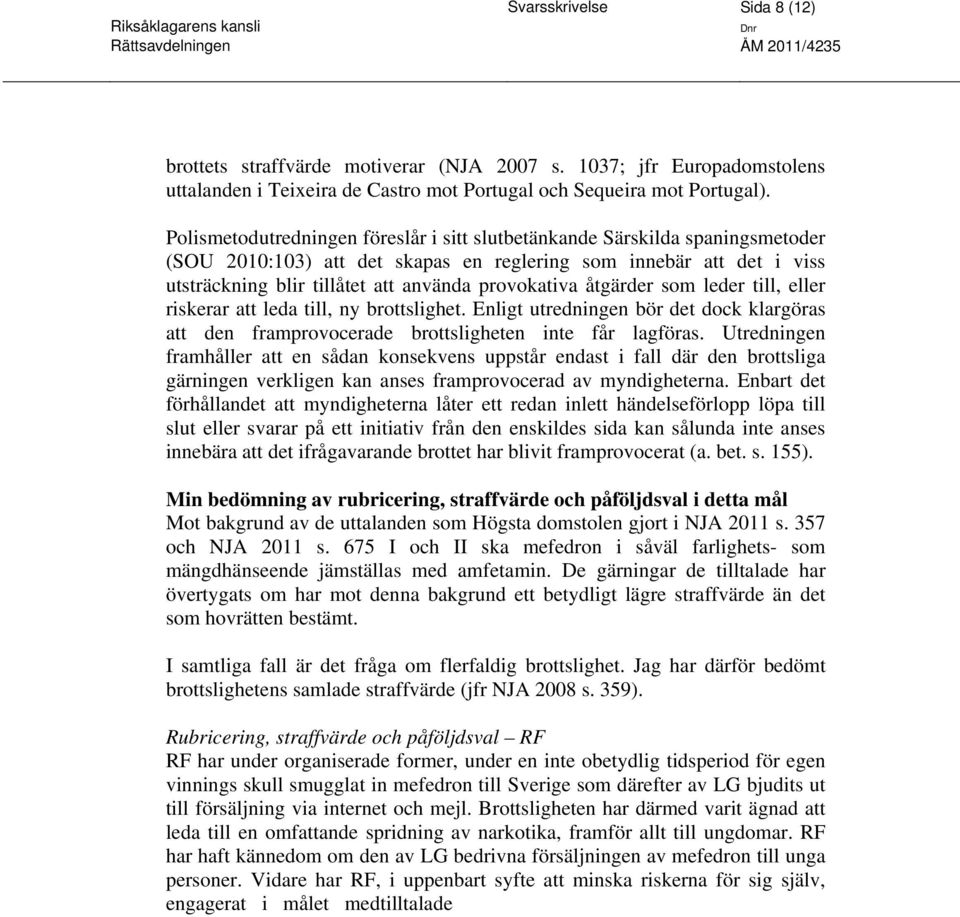 Riksåklagarens kansli
Rättsavdelningen

Svarsskrivelse

Sida 8 (12)
Dnr
ÅM 2011/4235

brottets straffvärde motiverar (NJA 2007 s. 1037; jfr Europadomstolens uttalanden i Teixeira de Castro mot Portugal och Sequeira mot Portugal).

Polismetodutredningen föreslår i sitt slutbetänkande Särskilda spaningsmetoder (SOU 2010:103) att det skapas en reglering som innebär att det i viss utsträckning blir tillåtet att använda provokativa åtgärder som leder till, eller riskerar att leda till, ny brottslighet. Enligt utredningen bör det dock klargöras att den framprovocerade brottsligheten inte får lagföras. Utredningen framhåller att en sådan konsekvens uppstår endast i fall där den brottsliga gärningen verkligen kan anses framprovocerad av myndigheterna. Enbart det förhållandet att myndigheterna låter ett redan inlett händelseförlopp löpa till slut eller svarar på ett initiativ från den enskildes sida kan sålunda inte anses innebära att det ifrågavarande brottet har blivit framprovocerat (a. bet. s. 155).

Min bedömning av rubricering, straffvärde och påföljdsval i detta mål
Mot bakgrund av de uttalanden som Högsta domstolen gjort i NJA 2011 s. 357 och NJA 2011 s. 675 I och II ska mefedron i såväl farlighets- som mängdhänseende jämställas med amfetamin. De gärningar de tilltalade har övertygats om har mot denna bakgrund ett betydligt lägre straffvärde än det som hovrätten bestämt.

I samtliga fall är det fråga om flerfaldig brottslighet. Jag har därför bedömt brottslighetens samlade straffvärde (jfr NJA 2008 s. 359).

Rubricering, straffvärde och påföljdsval – RF
RF har under organiserade former, under en inte obetydlig tidsperiod för egen vinnings skull smugglat in mefedron till Sverige som därefter av LG bjudits ut till försäljning via internet och mejl. Brottsligheten har därmed varit ägnad att leda till en omfattande spridning av narkotika, framför allt till ungdomar. RF har haft kännedom om den av LG bedrivna försäljningen av mefedron till unga personer. Vidare har RF, i uppenbart syfte att minska riskerna för sig själv, engagerat i målet medtilltalade